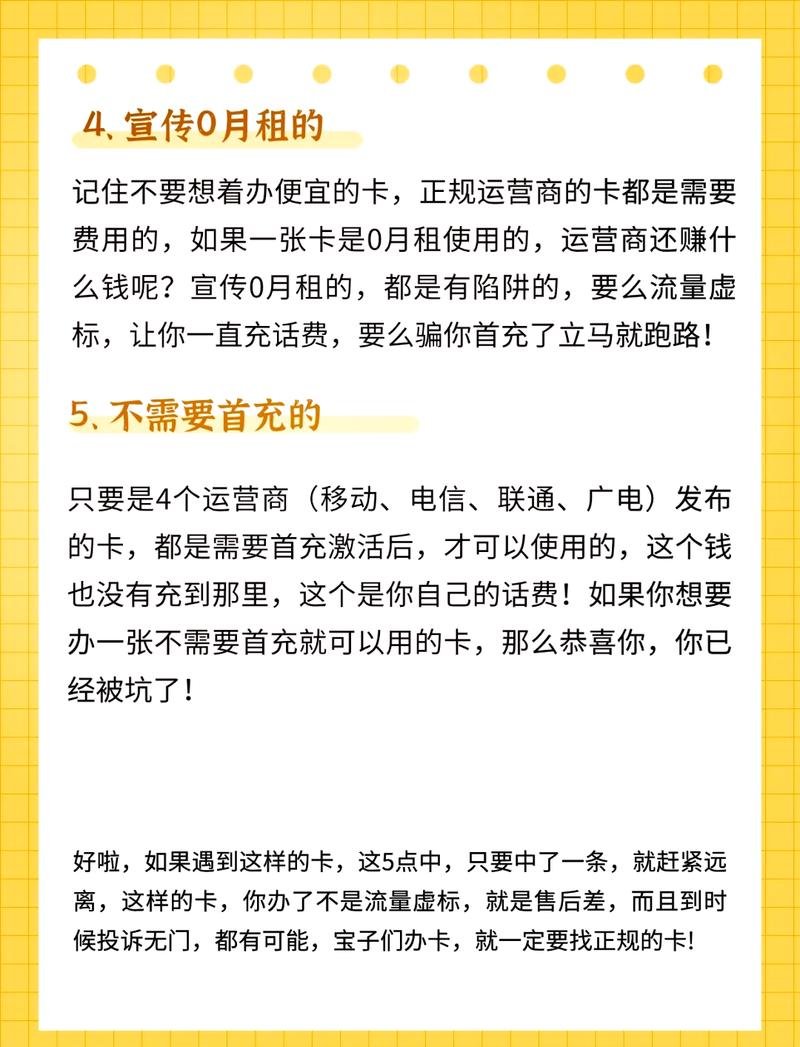 4. 宣传0月租的

记住不要想着办便宜的卡，正规运营商的卡都是需要费用的，如果一张卡是0月租使用的，运营商还赚什么钱呢？宣传0月租的，都是有陷阱的，要么流量虚标，让你一直充话费，要么骗你首充了立马就跑路！

5. 不需要首充的

只要是4个运营商（移动、电信、联通、广电）发布的卡，都是需要首充激活后，才可以使用的，这个钱也没有充到那里，这个是你自己的话费！如果你想要办一张不需要首充就可以用的卡，那么恭喜你，你已经被坑了！

好啦，如果遇到这样的卡，这5点中，只要中了一条，就赶紧远离，这样的卡，你办了不是流量虚标，就是售后差，而且到时候投诉无门，都有可能，宝子们办卡，就一定要找正规的卡!